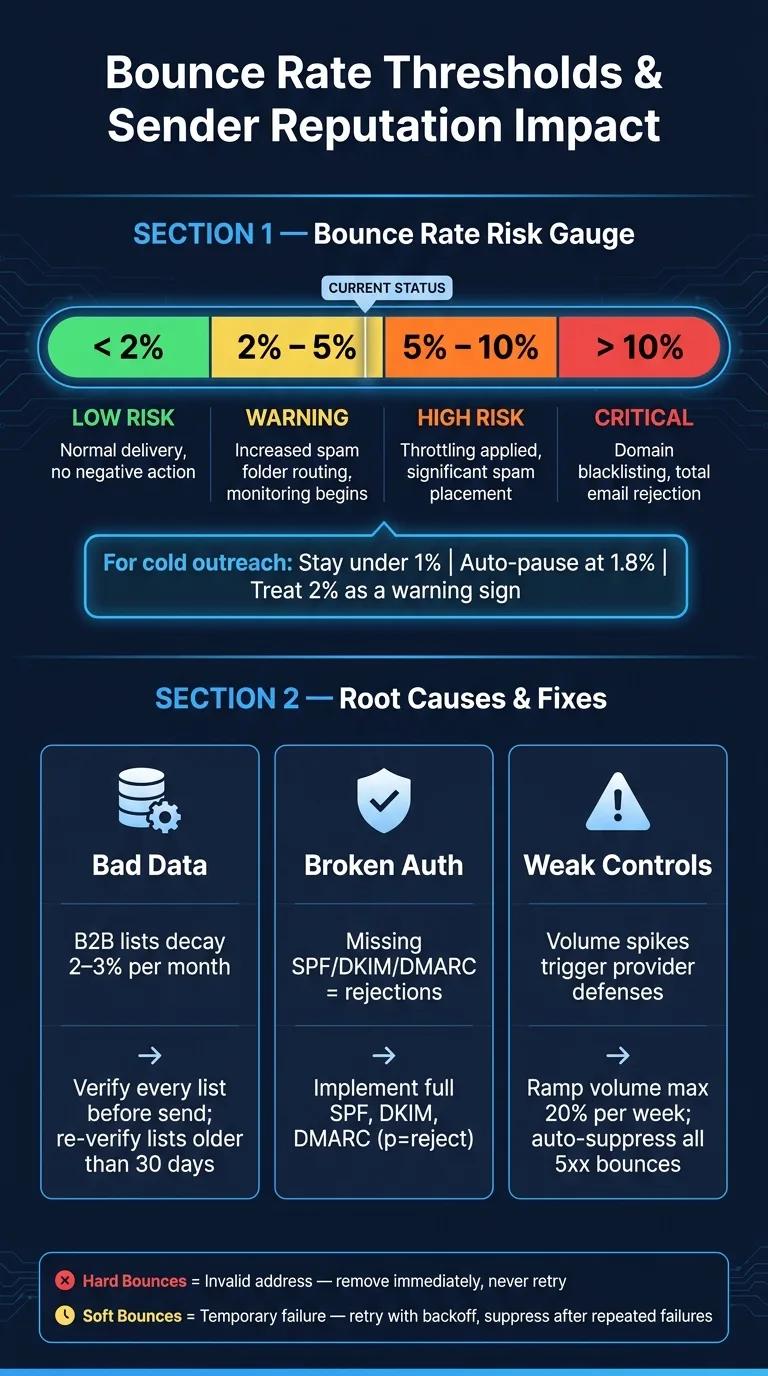 Bounce Rate Thresholds & Sender Reputation Impact

SECTION 1 — Bounce Rate Risk Gauge

CURRENT STATUS

< 2%
2% – 5%
5% – 10%
> 10%

LOW RISK
Normal delivery, no negative action

WARNING
Increased spam folder routing, monitoring begins

HIGH RISK
Throttling applied, significant spam placement

CRITICAL
Domain blacklisting, total email rejection

For cold outreach: Stay under 1% | Auto-pause at 1.8% | Treat 2% as a warning sign

SECTION 2 — Root Causes & Fixes

Bad Data
B2B lists decay 2–3% per month
→
Verify every list before send; re-verify lists older than 30 days

Broken Auth
Missing SPF/DKIM/DMARC = rejections
→
Implement full SPF, DKIM, DMARC (p=reject)

Weak Controls
Volume spikes trigger provider defenses
→
Ramp volume max 20% per week; auto-suppress all 5xx bounces

Hard Bounces = Invalid address — remove immediately, never retry
Soft Bounces = Temporary failure — retry with backoff, suppress after repeated failures